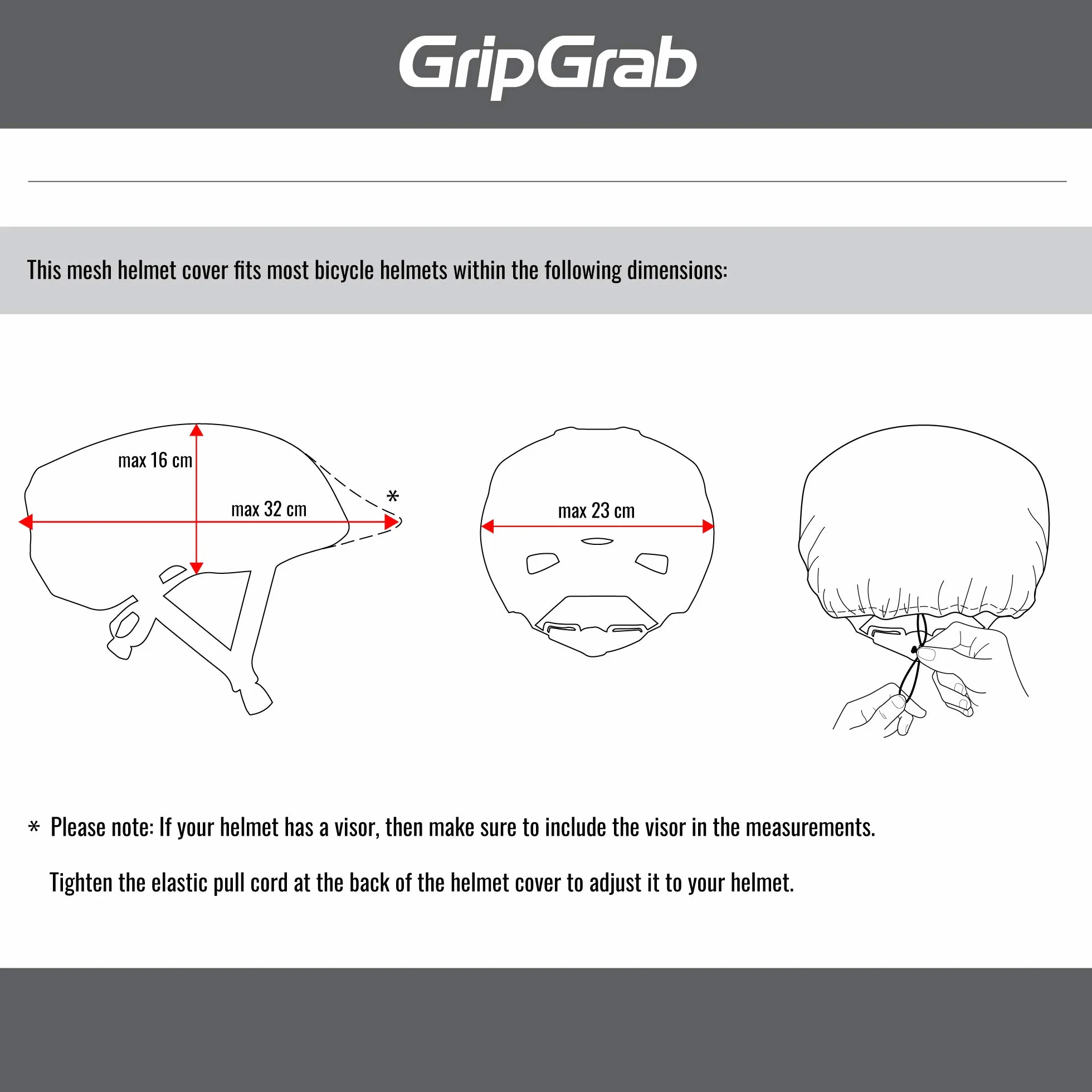 GripGrab

This mesh helmet cover fits most bicycle helmets within the following dimensions:

max 16 cm

max 32 cm

*

max 23 cm

* Please note: If your helmet has a visor, then make sure to include the visor in the measurements.

Tighten the elastic pull cord at the back of the helmet cover to adjust it to your helmet.